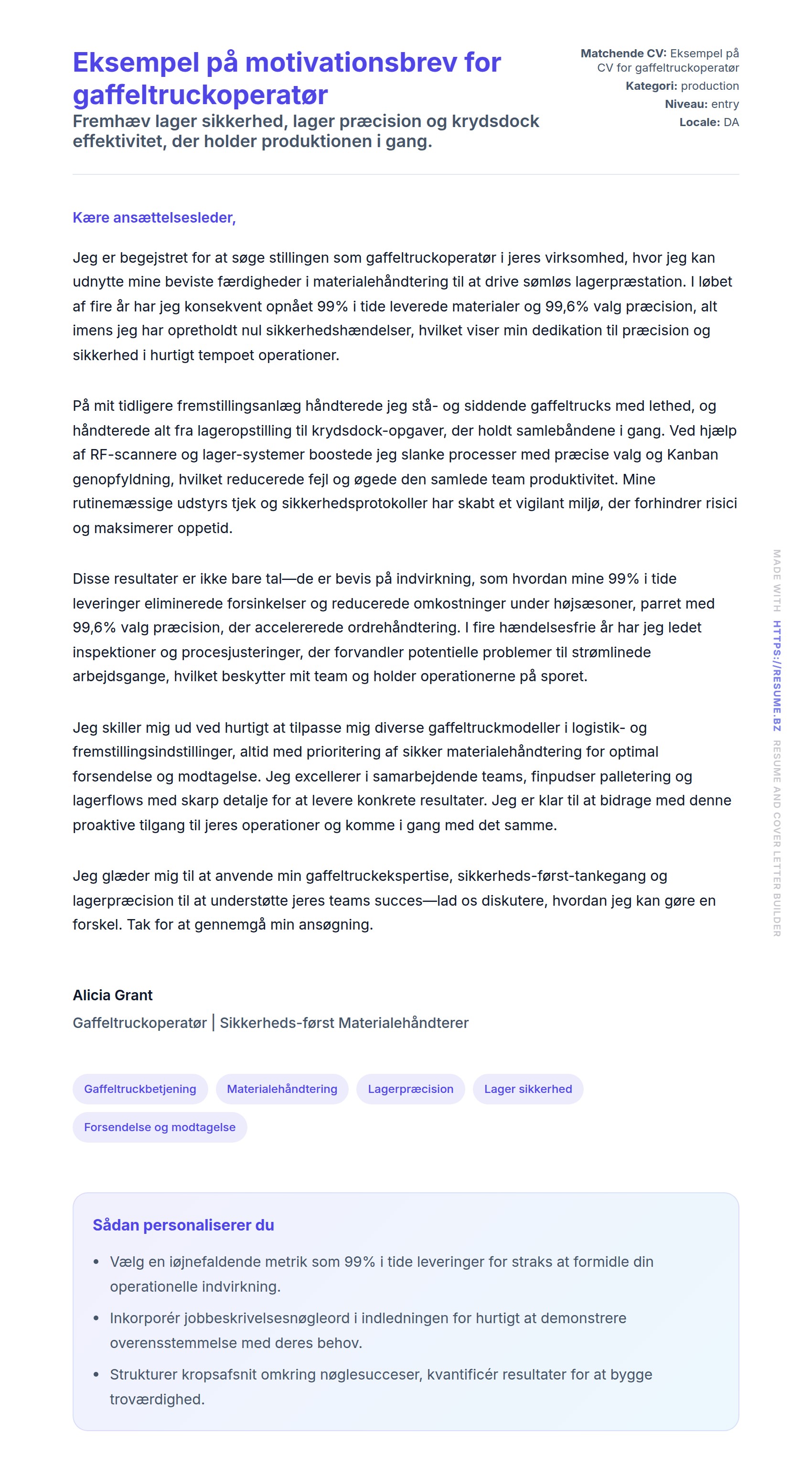 Eksempel på motivationsbrev for gaffeltruckoperatør
Fremhæv lager sikkerhed, lager præcision og krydsdock effektivitet, der holder produktionen i gang.

Matchende CV: Eksempel på CV for gaffeltruckoperatør
Kategori: production
Niveau: entry
Locale: DA

Kære ansættelsesleder,

Jeg er begejstret for at søge stillingen som gaffeltruckoperatør i jeres virksomhed, hvor jeg kan udnytte mine beviste færdigheder i materialehåndtering til at drive sømløs lagerpræstation. I løbet af fire år har jeg konsekvent opnået 99% i tide leverede materialer og 99,6% valg præcision, alt imens jeg har opretholdt nul sikkerhedshændelser, hvilket viser min dedikation til præcision og sikkerhed i hurtigt tempoet operationer.

På mit tidligere fremstillingsanlæg håndterede jeg stå- og siddende gaffeltrucks med lethed, og håndterede alt fra lageropstilling til krydsdock-opgaver, der holdt samlebåndene i gang. Ved hjælp af RF-scannere og lager-systemer boostede jeg slanke processer med præcise valg og Kanban genopfyldning, hvilket reducerede fejl og øgede den samlede team produktivitet. Mine rutinemæssige udstyrs tjek og sikkerhedsprotokoller har skabt et vigilant miljø, der forhindrer risici og maksimerer oppetid.

Disse resultater er ikke bare tal—de er bevis på indvirkning, som hvordan mine 99% i tide leveringer eliminerede forsinkelser og reducerede omkostninger under højsæsoner, parret med 99,6% valg præcision, der accelererede ordrehåndtering. I fire hændelsesfrie år har jeg ledet inspektioner og procesjusteringer, der forvandler potentielle problemer til strømlinede arbejdsgange, hvilket beskytter mit team og holder operationerne på sporet.

Jeg skiller mig ud ved hurtigt at tilpasse mig diverse gaffeltruckmodeller i logistik- og fremstillingsindstillinger, altid med prioritering af sikker materialehåndtering for optimal forsendelse og modtagelse. Jeg excellerer i samarbejdende teams, finpudser palletering og lagerflows med skarp detalje for at levere konkrete resultater. Jeg er klar til at bidrage med denne proaktive tilgang til jeres operationer og komme i gang med det samme.

Jeg glæder mig til at anvende min gaffeltruckekspertise, sikkerheds-først-tankegang og lagerpræcision til at understøtte jeres teams succes—lad os diskutere, hvordan jeg kan gøre en forskel. Tak for at gennemgå min ansøgning.

Alicia Grant
Gaffeltruckoperatør | Sikkerheds-først Materialehåndterer

Gaffeltruckbetjening
Materialehåndtering
Lagerpræcision
Lager sikkerhed
Forsendelse og modtagelse

Sådan personaliserer du
• Vælg en iøjnefaldende metrik som 99% i tide leveringer for straks at formidle din operationelle indvirkning.
• Inkorporér jobbeskrivelsesnøgleord i indledningen for hurtigt at demonstrere overensstemmelse med deres behov.
• Strukturer kropsafsnit omkring nøglesucceser, kvantificér resultater for at bygge troværdighed.

MADE WITH HTTPS://RESUME.BZ RESUME AND COVER LETTER BUILDER